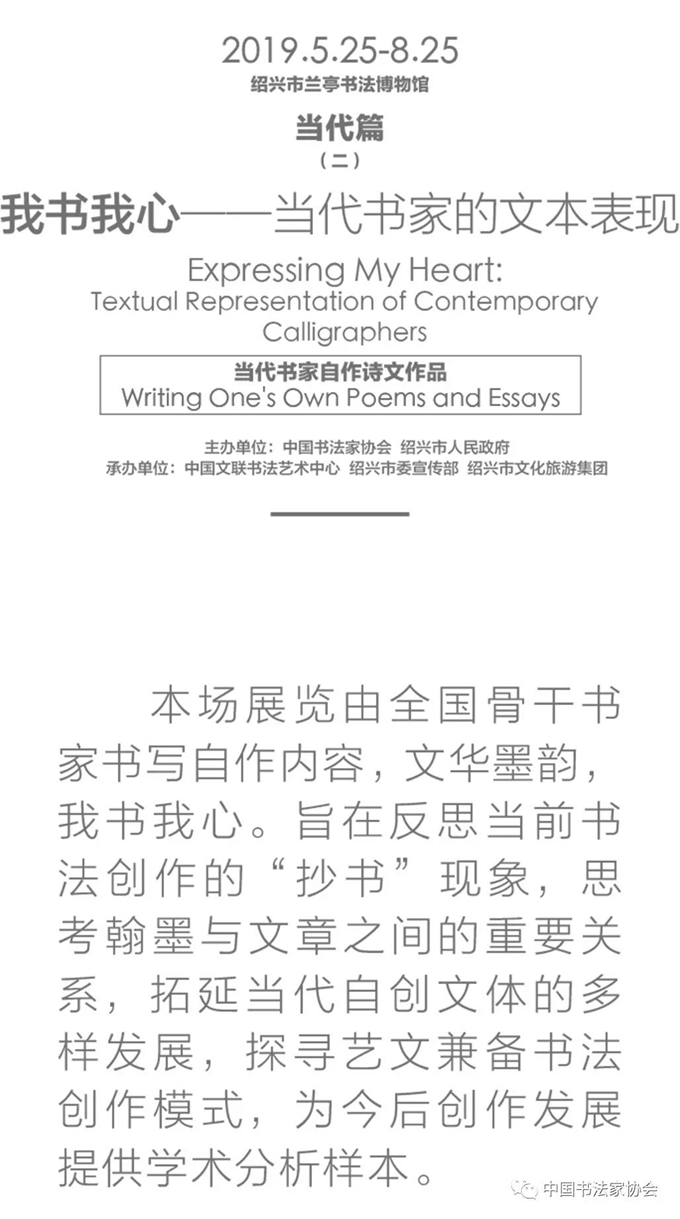 2019.5.25-8.25
绍兴市兰亭书法博物馆

当代篇
（二）

我书我心——当代书家的文本表现

Expressing My Heart: Textual Representation of Contemporary Calligraphers

当代书家自作诗文作品
Writing One's Own Poems and Essays

主办单位：中国书法家协会 绍兴市人民政府
承办单位：中国文联书法艺术中心 绍兴市委宣传部 绍兴市文化旅游集团

本场展览由全国骨干书家书写自作内容，文华墨韵，我书我心。旨在反思当前书法创作的“抄书”现象，思考翰墨与文章之间的重要关系，拓延当代自创文体的多样发展，探寻艺文兼备书法创作模式，为今后创作发展提供学术分析样本。

中国书法家协会